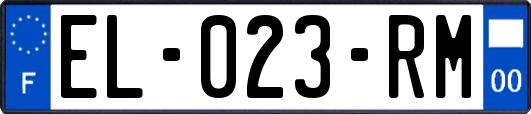 F

EL-023-RM

00